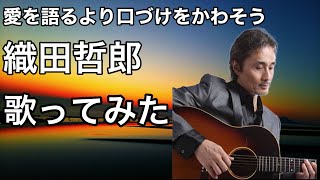 愛を語るより口づけをかわそう

織田哲郎

歌ってみた